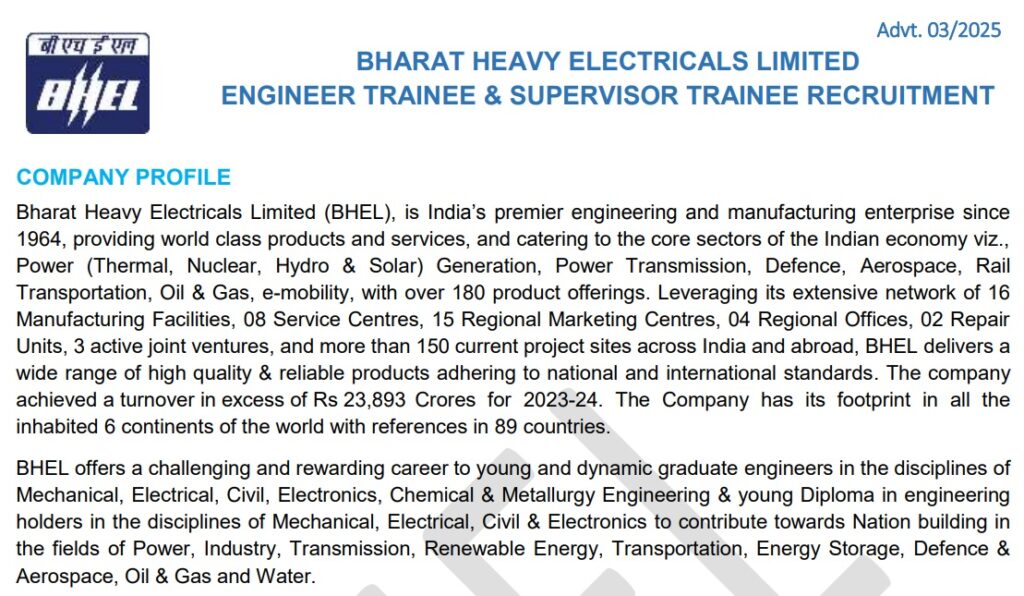 Advt. 03/2025

बी एच ई एल
BHEL

BHARAT HEAVY ELECTRICALS LIMITED
ENGINEER TRAINEE & SUPERVISOR TRAINEE RECRUITMENT

COMPANY PROFILE

Bharat Heavy Electricals Limited (BHEL), is India's premier engineering and manufacturing enterprise since 1964, providing world class products and services, and catering to the core sectors of the Indian economy viz., Power (Thermal, Nuclear, Hydro & Solar) Generation, Power Transmission, Defence, Aerospace, Rail Transportation, Oil & Gas, e-mobility, with over 180 product offerings. Leveraging its extensive network of 16 Manufacturing Facilities, 08 Service Centres, 15 Regional Marketing Centres, 04 Regional Offices, 02 Repair Units, 3 active joint ventures, and more than 150 current project sites across India and abroad, BHEL delivers a wide range of high quality & reliable products adhering to national and international standards. The company achieved a turnover in excess of Rs 23,893 Crores for 2023-24. The Company has its footprint in all the inhabited 6 continents of the world with references in 89 countries.

BHEL offers a challenging and rewarding career to young and dynamic graduate engineers in the disciplines of Mechanical, Electrical, Civil, Electronics, Chemical & Metallurgy Engineering & young Diploma in engineering holders in the disciplines of Mechanical, Electrical, Civil & Electronics to contribute towards Nation building in the fields of Power, Industry, Transmission, Renewable Energy, Transportation, Energy Storage, Defence & Aerospace, Oil & Gas and Water.